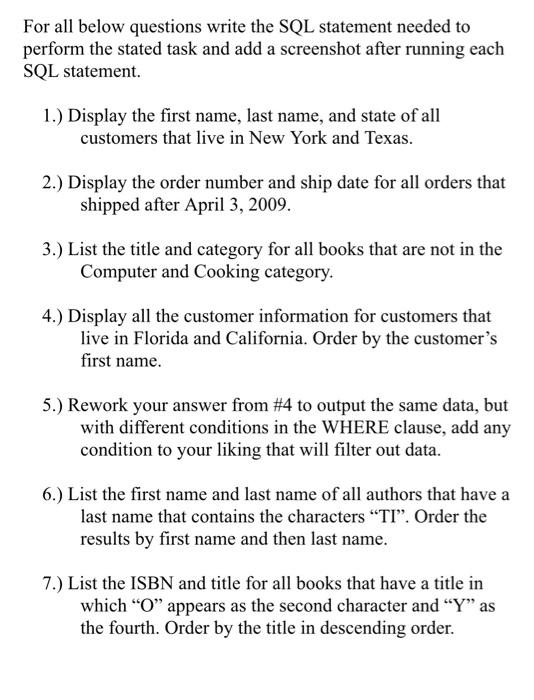 For all below questions write the SQL statement needed to perform the stated task and add a screenshot after running each SQL statement.

1.) Display the first name, last name, and state of all customers that live in New York and Texas.

2.) Display the order number and ship date for all orders that shipped after April 3, 2009.

3.) List the title and category for all books that are not in the Computer and Cooking category.

4.) Display all the customer information for customers that live in Florida and California. Order by the customer's first name.

5.) Rework your answer from #4 to output the same data, but with different conditions in the WHERE clause, add any condition to your liking that will filter out data.

6.) List the first name and last name of all authors that have a last name that contains the characters "TI". Order the results by first name and then last name.

7.) List the ISBN and title for all books that have a title in which "O" appears as the second character and "Y" as the fourth. Order by the title in descending order.